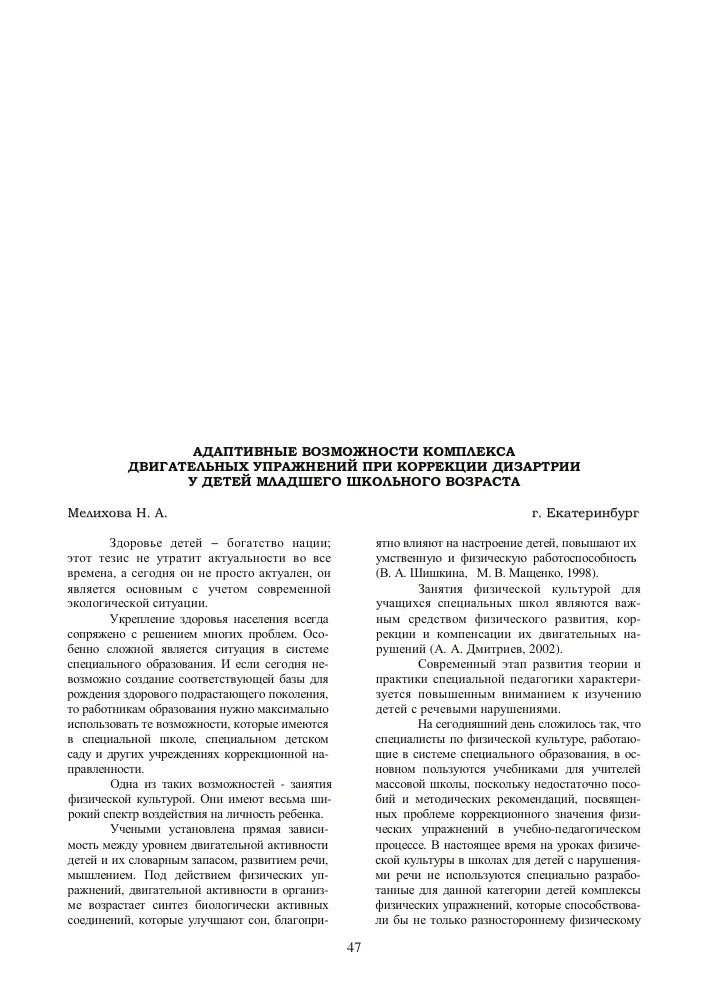 АДАПТИВНЫЕ ВОЗМОЖНОСТИ КОМПЛЕКСА ДВИГАТЕЛЬНЫХ УПРАЖНЕНИЙ ПРИ КОРРЕКЦИИ ДИЗАРТРИИ У ДЕТЕЙ МЛАДШЕГО ШКОЛЬНОГО ВОЗРАСТА

Мелихова Н. А.

г. Екатеринбург

Здоровье детей – богатство нации; этот тезис не утратит актуальности во все времена, а сегодня он не просто актуален, он является основным с учетом современной экологической ситуации.

Укрепление здоровья населения всегда сопряжено с решением многих проблем. Особенно сложной является ситуация в системе специального образования. И если сегодня невозможно создание соответствующей базы для рождения здорового подрастающего поколения, то работникам образования нужно максимально использовать те возможности, которые имеются в специальной школе, специальном детском саду и других учреждениях коррекционной направленности.

Одна из таких возможностей - занятия физической культурой. Они имеют весьма широкий спектр воздействия на личность ребенка.

Учеными установлена прямая зависимость между уровнем двигательной активности детей и их словарным запасом, развитием речи, мышлением. Под действием физических упражнений, двигательной активности в организме возрастает синтез биологически активных соединений, которые улучшают сон, благоприятно влияют на настроение детей, повышают их умственную и физическую работоспособность (В. А. Шишкина, М. В. Мащенко, 1998).

Занятия физической культурой для учащихся специальных школ являются важным средством физического развития, коррекции и компенсации их двигательных нарушений (А. А. Дмитриев, 2002).

Современный этап развития теории и практики специальной педагогики характеризуется повышенным вниманием к изучению детей с речевыми нарушениями.

На сегодняшний день сложилось так, что специалисты по физической культуре, работающие в системе специального образования, в основном пользуются учебниками для учителей массовой школы, поскольку недостаточно пособий и методических рекомендаций, посвященных проблеме коррекционного значения физических упражнений в учебно-педагогическом процессе. В настоящее время на уроках физической культуры в школах для детей с нарушениями речи не используются специально разработанные для данной категории детей комплексы физических упражнений, которые способствовали бы не только разностороннему физическому

47